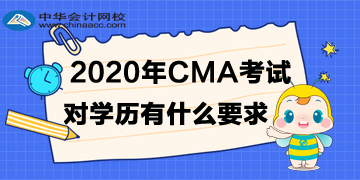 中华会计网校
www.chinaacc.com

2020年CMA考试
对学历有什么要求